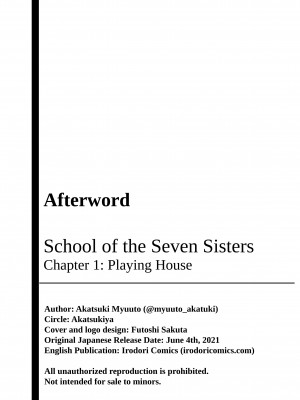 Afterword

School of the Seven Sisters
Chapter 1: Playing House

Author: Akatsuki Myuuto (@myuuto_akatuki)
Circle: Akatsukiya
Cover and logo design: Futoshi Sakuta
Original Japanese Release Date: June 4th, 2021
English Publication: Irodori Comics (irodoricomics.com)

All unauthorized reproduction is prohibited.
Not intended for sale to minors.